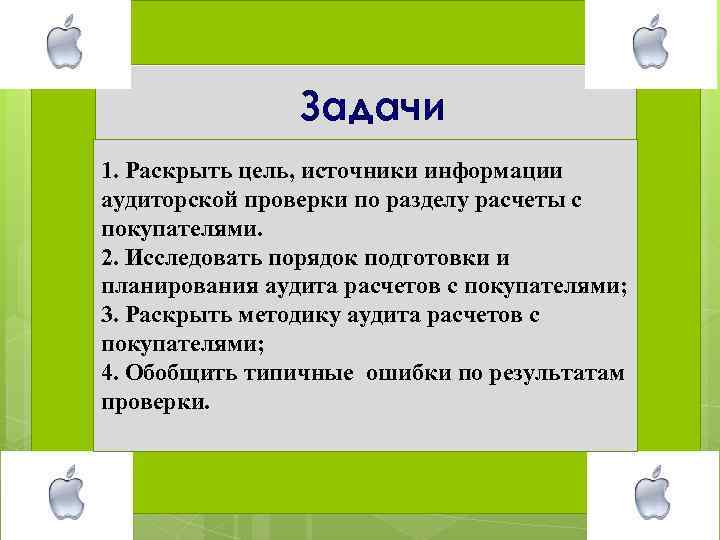 Задачи

1. Раскрыть цель, источники информации аудиторской проверки по разделу расчеты с покупателями.
2. Исследовать порядок подготовки и планирования аудита расчетов с покупателями;
3. Раскрыть методику аудита расчетов с покупателями;
4. Обобщить типичные  ошибки по результатам проверки.